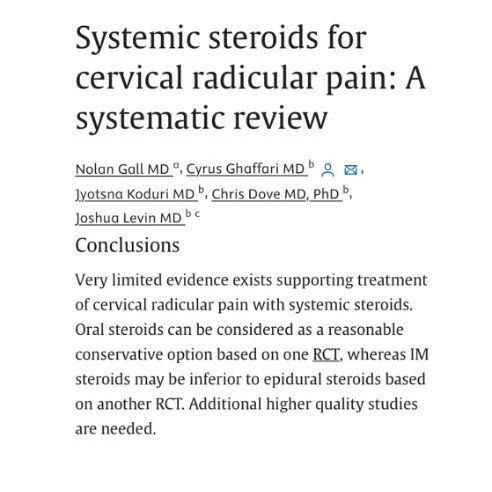 Systemic steroids for cervical radicular pain: A systematic review

Nolan Gall MD $^{a}$, Cyrus Ghaffari MD $^{b}$, Jyotsna Koduri MD $^{b}$, Chris Dove MD, PhD $^{b}$, Joshua Levin MD $^{b\ c}$

Conclusions

Very limited evidence exists supporting treatment of cervical radicular pain with systemic steroids. Oral steroids can be considered as a reasonable conservative option based on one RCT, whereas IM steroids may be inferior to epidural steroids based on another RCT. Additional higher quality studies are needed.